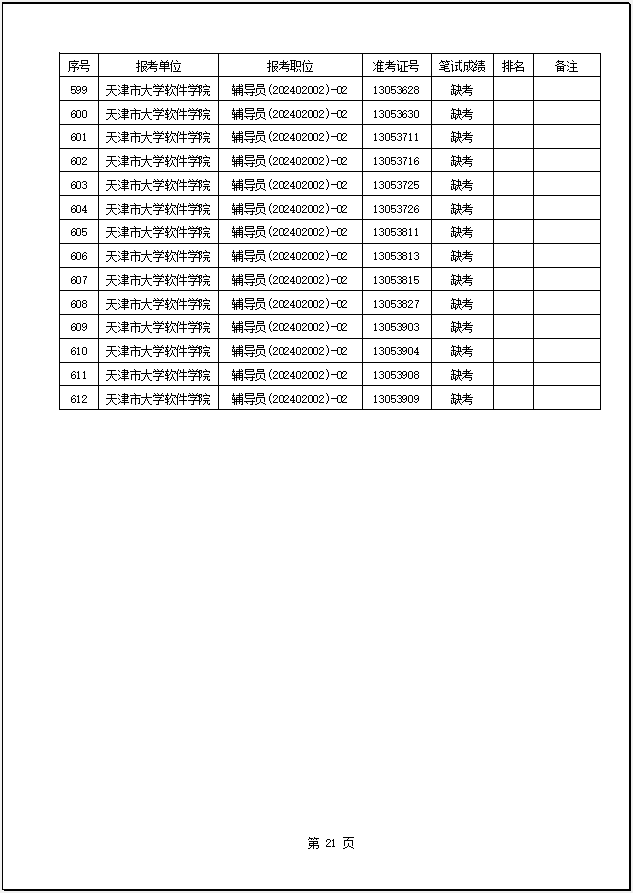 | 序号 | 报考单位 | 报考职位 | 准考证号 | 笔试成绩 | 排名 | 备注 |
|---|---|---|---|---|---|---|
| 599 | 天津市大学软件学院 | 辅导员(202402002)-02 | 13053628 | 缺考 | | |
| 600 | 天津市大学软件学院 | 辅导员(202402002)-02 | 13053630 | 缺考 | | |
| 601 | 天津市大学软件学院 | 辅导员(202402002)-02 | 13053711 | 缺考 | | |
| 602 | 天津市大学软件学院 | 辅导员(202402002)-02 | 13053716 | 缺考 | | |
| 603 | 天津市大学软件学院 | 辅导员(202402002)-02 | 13053725 | 缺考 | | |
| 604 | 天津市大学软件学院 | 辅导员(202402002)-02 | 13053726 | 缺考 | | |
| 605 | 天津市大学软件学院 | 辅导员(202402002)-02 | 13053811 | 缺考 | | |
| 606 | 天津市大学软件学院 | 辅导员(202402002)-02 | 13053813 | 缺考 | | |
| 607 | 天津市大学软件学院 | 辅导员(202402002)-02 | 13053815 | 缺考 | | |
| 608 | 天津市大学软件学院 | 辅导员(202402002)-02 | 13053827 | 缺考 | | |
| 609 | 天津市大学软件学院 | 辅导员(202402002)-02 | 13053903 | 缺考 | | |
| 610 | 天津市大学软件学院 | 辅导员(202402002)-02 | 13053904 | 缺考 | | |
| 611 | 天津市大学软件学院 | 辅导员(202402002)-02 | 13053908 | 缺考 | | |
| 612 | 天津市大学软件学院 | 辅导员(202402002)-02 | 13053909 | 缺考 | | |

第 21 页